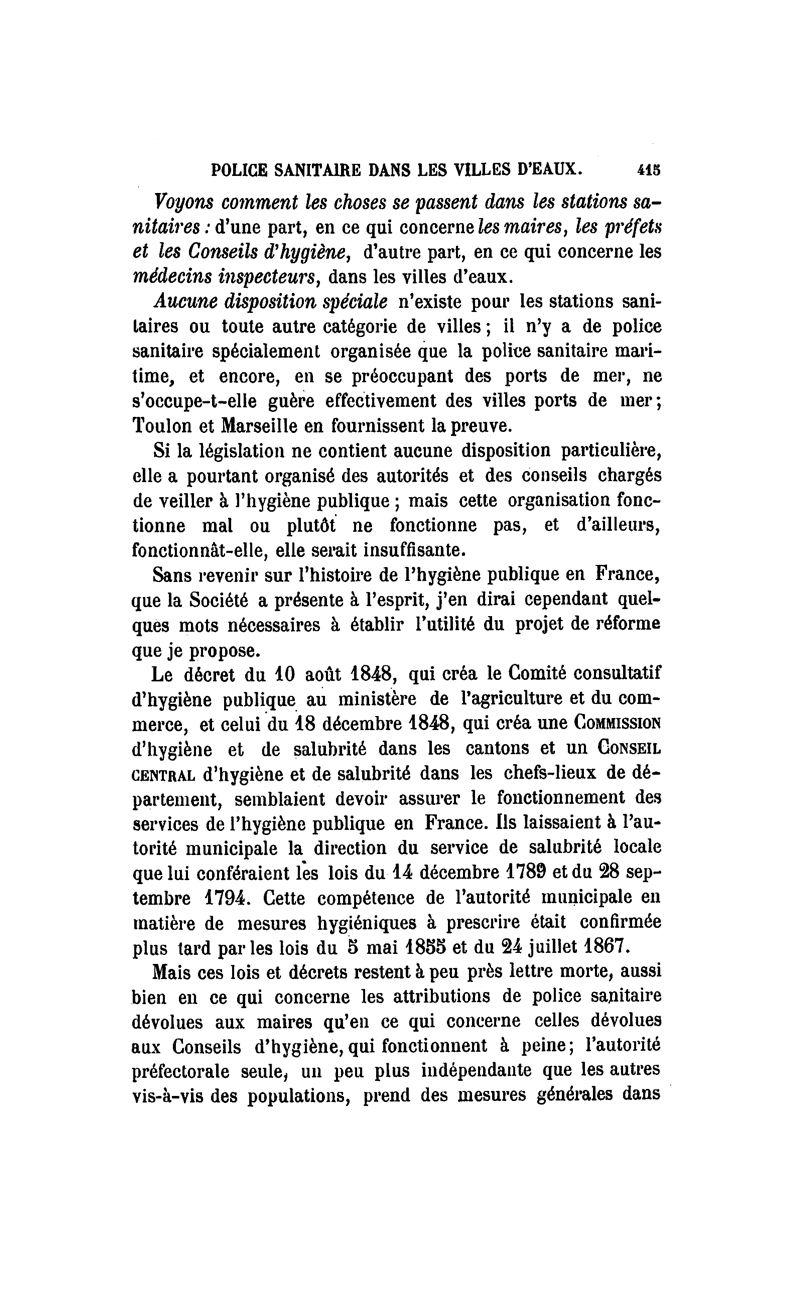 POLICE SANITAIRE DANS LES VILLES D'EAUX. 415

Voyons comment les choses se passent dans les stations sanitaires : d'une part, en ce qui concerne les maires, les préfets et les Conseils d'hygiène, d'autre part, en ce qui concerne les médecins inspecteurs, dans les villes d'eaux.

Aucune disposition spéciale n'existe pour les stations sanitaires ou toute autre catégorie de villes ; il n'y a de police sanitaire spécialement organisée que la police sanitaire maritime, et encore, en se préoccupant des ports de mer, ne s'occupe-t-elle guère effectivement des villes ports de mer ; Toulon et Marseille en fournissent la preuve.

Si la législation ne contient aucune disposition particulière, elle a pourtant organisé des autorités et des conseils chargés de veiller à l'hygiène publique ; mais cette organisation fonctionne mal ou plutôt ne fonctionne pas, et d'ailleurs, fonctionnât-elle, elle serait insuffisante.

Sans revenir sur l'histoire de l'hygiène publique en France, que la Société a présente à l'esprit, j'en dirai cependant quelques mots nécessaires à établir l'utilité du projet de réforme que je propose.

Le décret du 10 août 1848, qui créa le Comité consultatif d'hygiène publique au ministère de l'agriculture et du commerce, et celui du 18 décembre 1848, qui créa une COMMISSION d'hygiène et de salubrité dans les cantons et un CONSEIL CENTRAL d'hygiène et de salubrité dans les chefs-lieux de département, semblaient devoir assurer le fonctionnement des services de l'hygiène publique en France. Ils laissaient à l'autorité municipale la direction du service de salubrité locale que lui conféraient les lois du 14 décembre 1789 et du 28 septembre 1794. Cette compétence de l'autorité municipale en matière de mesures hygiéniques à prescrire était confirmée plus tard par les lois du 5 mai 1855 et du 24 juillet 1867.

Mais ces lois et décrets restent à peu près lettre morte, aussi bien en ce qui concerne les attributions de police sanitaire dévolues aux maires qu'en ce qui concerne celles dévolues aux Conseils d'hygiène, qui fonctionnent à peine ; l'autorité préfectorale seule, un peu plus indépendante que les autres vis-à-vis des populations, prend des mesures générales dans